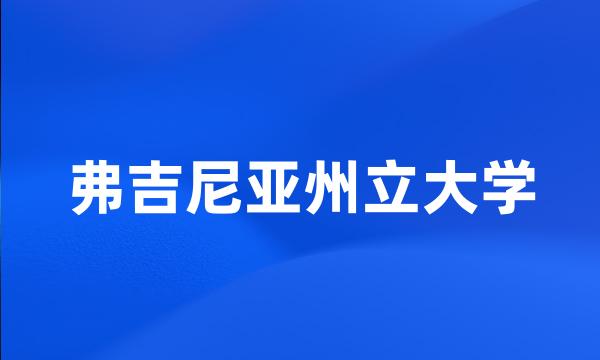 弗吉尼亚州立大学